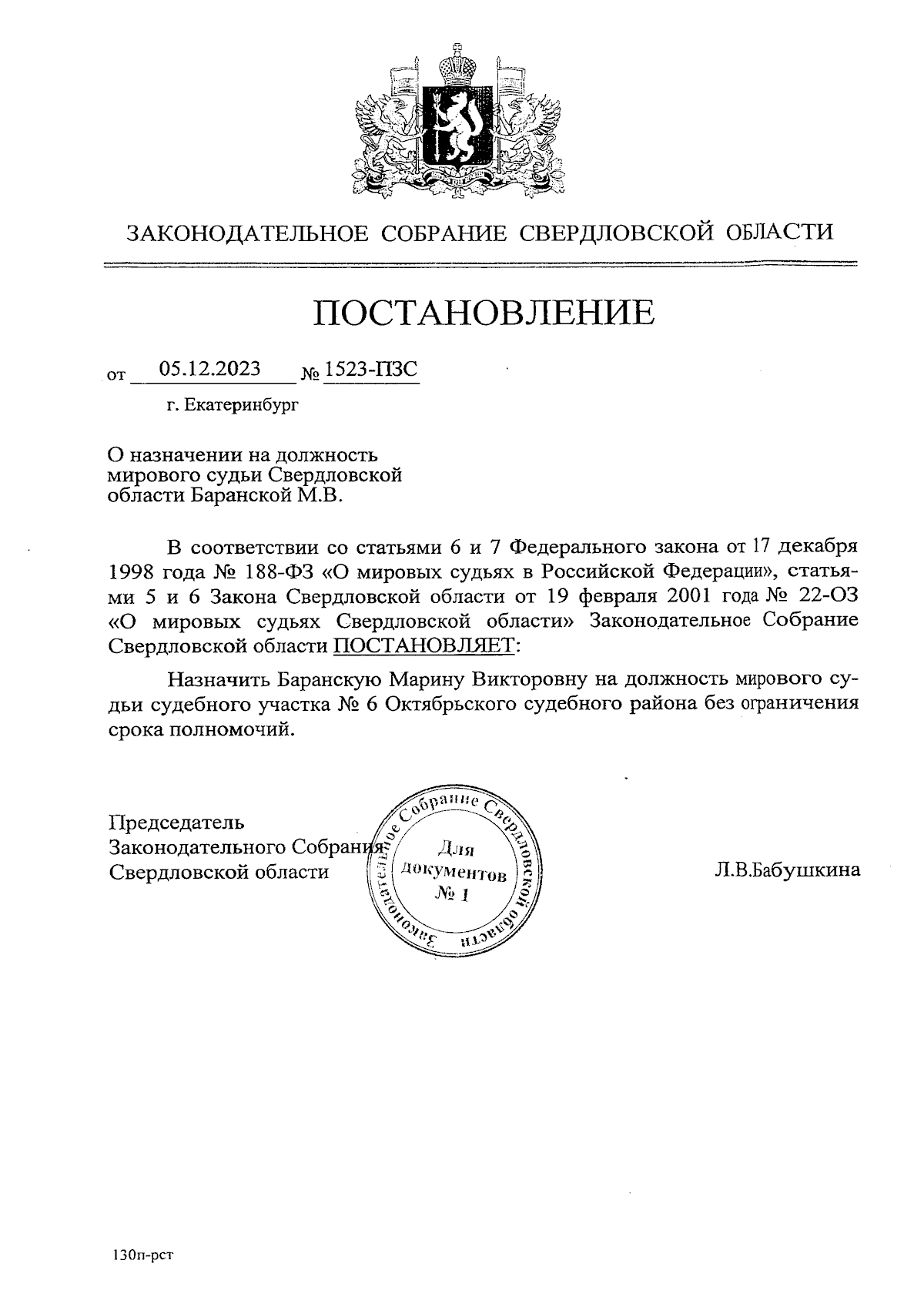 ЗАКОНОДАТЕЛЬНОЕ СОБРАНИЕ СВЕРДЛОВСКОЙ ОБЛАСТИ

ПОСТАНОВЛЕНИЕ

от 05.12.2023 № 1523-ПЗС

г. Екатеринбург

О назначении на должность мирового судьи Свердловской области Баранской М.В.

В соответствии со статьями 6 и 7 Федерального закона от 17 декабря 1998 года № 188-ФЗ «О мировых судьях в Российской Федерации», статьями 5 и 6 Закона Свердловской области от 19 февраля 2001 года № 22-ОЗ «О мировых судьях Свердловской области» Законодательное Собрание Свердловской области ПОСТАНОВЛЯЕТ:

Назначить Баранскую Марину Викторовну на должность мирового судьи судебного участка № 6 Октябрьского судебного района без ограничения срока полномочий.

Председатель Законодательного Собрания Свердловской области

Законодательное Собрание Свердловской области
Для документов
№ 1

Л.В.Бабушкина

130п-рст